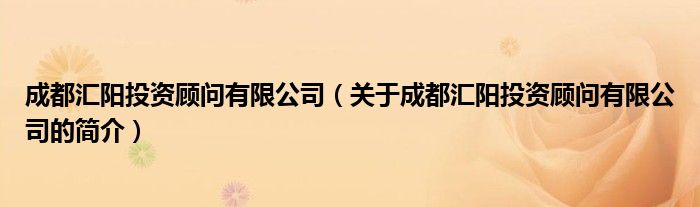 成都汇阳投资顾问有限公司（关于成都汇阳投资顾问有限公司的简介）